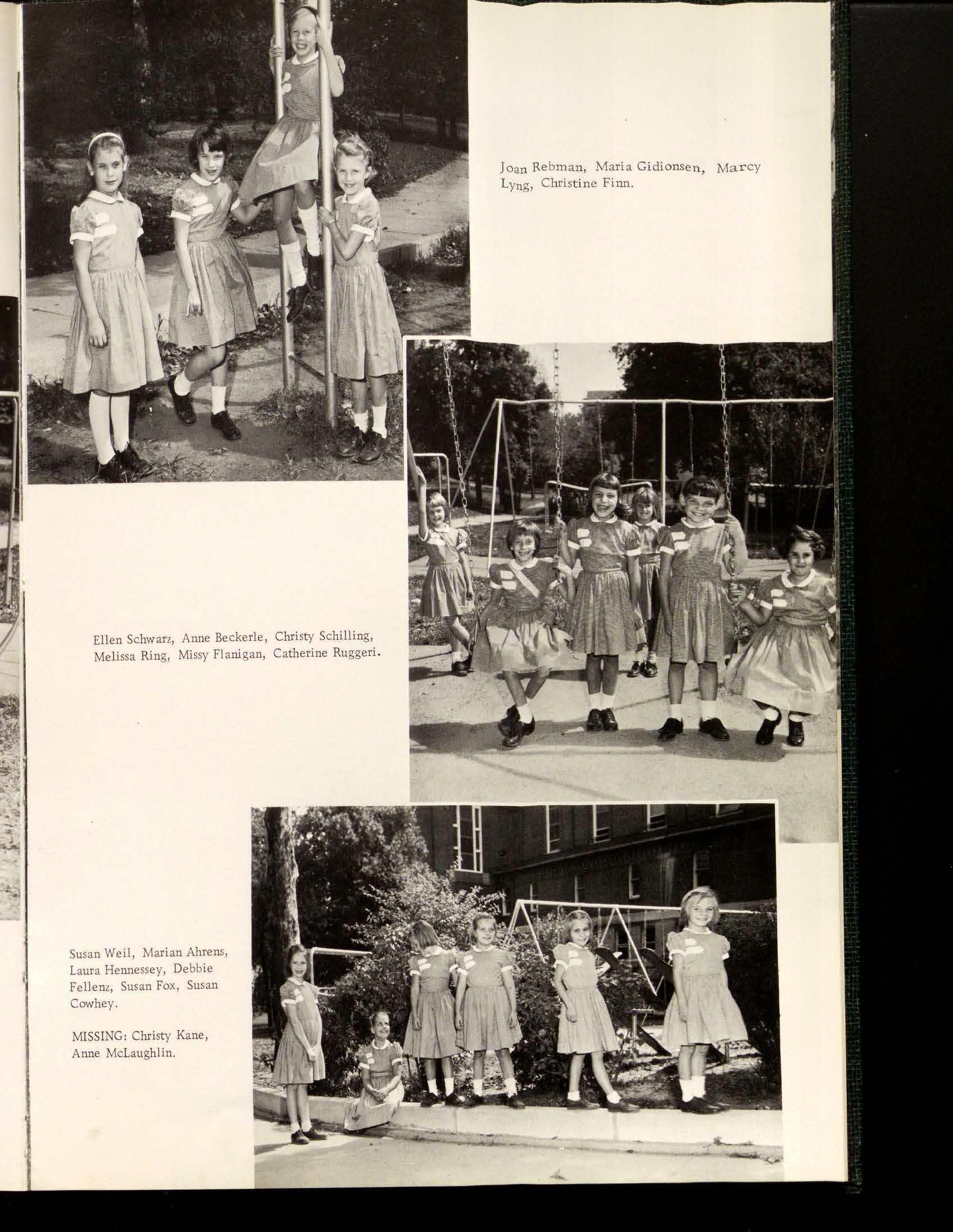 Joan Rebman, Maria Gidionsen, Marcy Lyng, Christine Finn.

Ellen Schwarz, Anne Beckerle, Christy Schilling, Melissa Ring, Missy Flanigan, Catherine Ruggeri.

Susan Weil, Marian Ahrens, Laura Hennessey, Debbie Fellenz, Susan Fox, Susan Cowhey.

MISSING: Christy Kane, Anne McLaughlin.